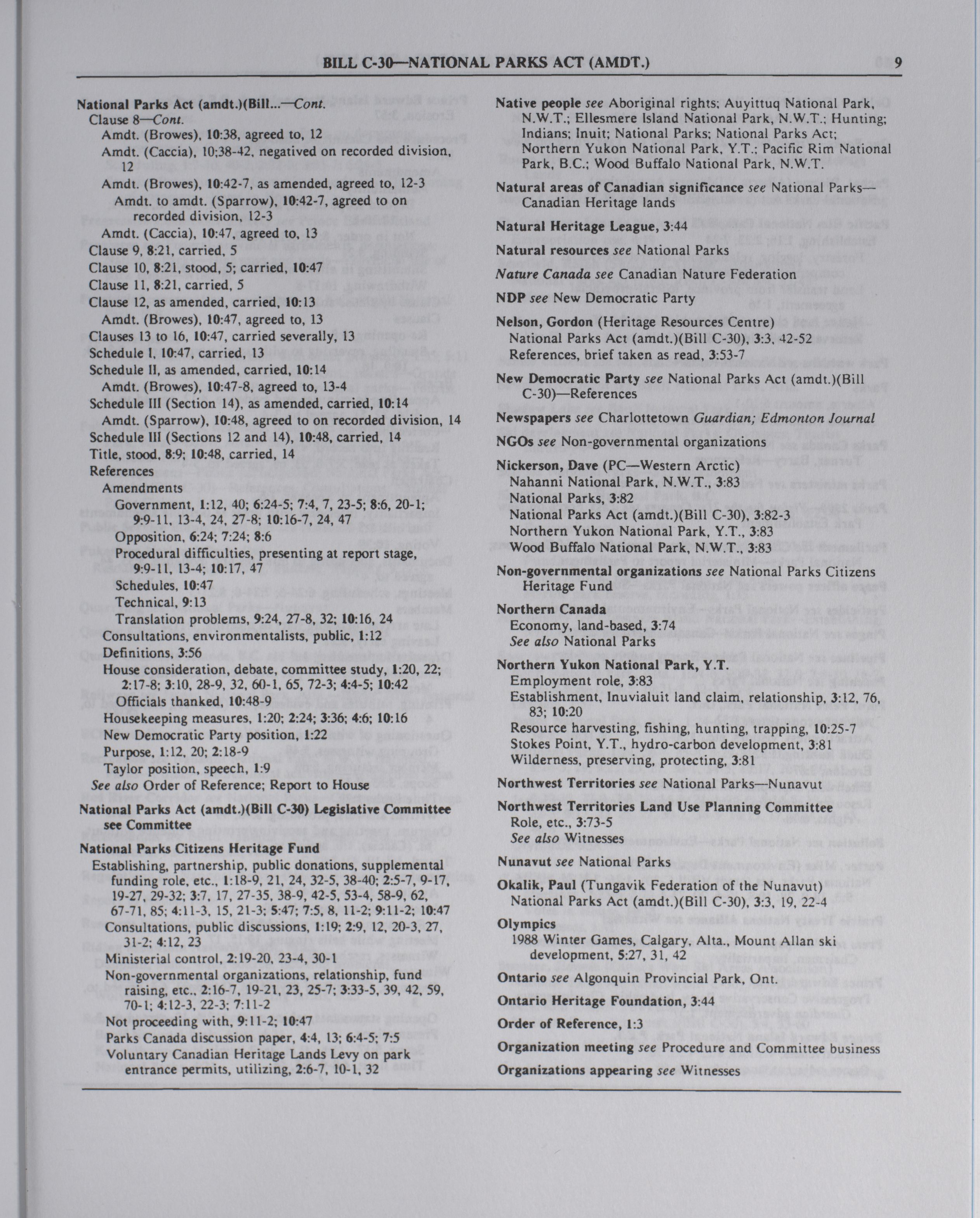 BILL C-30—NATIONAL PARKS ACT (AMDT.) 9

National Parks Act (amdt.)(Bill...—Cont.
Clause 8—Cont.
Amdt. (Browes), 10:38, agreed to, 12
Amdt. (Caccia), 10;38-42, negatived on recorded division, 12
Amdt. (Browes), 10:42-7, as amended, agreed to, 12-3
Amdt. to amdt. (Sparrow), 10:42-7, agreed to on recorded division, 12-3
Amdt. (Caccia), 10:47, agreed to, 13
Clause 9, 8:21, carried, 5
Clause 10, 8:21, stood, 5; carried, 10:47
Clause 11, 8:21, carried, 5
Clause 12, as amended, carried, 10:13
Amdt. (Browes), 10:47, agreed to, 13
Clauses 13 to 16, 10:47, carried severally, 13
Schedule I, 10:47, carried, 13
Schedule II, as amended, carried, 10:14
Amdt. (Browes), 10:47-8, agreed to, 13-4
Schedule III (Section 14), as amended, carried, 10:14
Amdt. (Sparrow), 10:48, agreed to on recorded division, 14
Schedule III (Sections 12 and 14), 10:48, carried, 14
Title, stood, 8:9; 10:48, carried, 14
References
Amendments
Government, 1:12, 40; 6:24-5; 7:4, 7, 23-5; 8:6, 20-1; 9:9-11, 13-4, 24, 27-8; 10:16-7, 24, 47
Opposition, 6:24; 7:24; 8:6
Procedural difficulties, presenting at report stage, 9:9-11, 13-4; 10:17, 47
Schedules, 10:47
Technical, 9:13
Translation problems, 9:24, 27-8, 32; 10:16, 24
Consultations, environmentalists, public, 1:12
Definitions, 3:56
House consideration, debate, committee study, 1:20, 22; 2:17-8; 3:10, 28-9, 32, 60-1, 65, 72-3; 4:4-5; 10:42
Officials thanked, 10:48-9
Housekeeping measures, 1:20; 2:24; 3:36; 4:6; 10:16
New Democratic Party position, 1:22
Purpose, 1:12, 20; 2:18-9
Taylor position, speech, 1:9
See also Order of Reference; Report to House

National Parks Act (amdt.)(Bill C-30) Legislative Committee see Committee

National Parks Citizens Heritage Fund
Establishing, partnership, public donations, supplemental funding role, etc., 1:18-9, 21, 24, 32-5, 38-40; 2:5-7, 9-17, 19-27, 29-32; 3:7, 17, 27-35, 38-9, 42-5, 53-4, 58-9, 62, 67-71, 85; 4:11-3, 15, 21-3; 5:47; 7:5, 8, 11-2; 9:11-2; 10:47
Consultations, public discussions, 1:19; 2:9, 12, 20-3, 27, 31-2; 4:12, 23
Ministerial control, 2:19-20, 23-4, 30-1
Non-governmental organizations, relationship, fund raising, etc., 2:16-7, 19-21, 23, 25-7; 3:33-5, 39, 42, 59, 70-1; 4:12-3, 22-3; 7:11-2
Not proceeding with, 9:11-2; 10:47
Parks Canada discussion paper, 4:4, 13; 6:4-5; 7:5
Voluntary Canadian Heritage Lands Levy on park entrance permits, utilizing, 2:6-7, 10-1, 32

Native people see Aboriginal rights; Auyittuq National Park, N.W.T.; Ellesmere Island National Park, N.W.T.; Hunting; Indians; Inuit; National Parks; National Parks Act; Northern Yukon National Park, Y.T.; Pacific Rim National Park, B.C.; Wood Buffalo National Park, N.W.T.

Natural areas of Canadian significance see National Parks—Canadian Heritage lands

Natural Heritage League, 3:44

Natural resources see National Parks

Nature Canada see Canadian Nature Federation

NDP see New Democratic Party

Nelson, Gordon (Heritage Resources Centre)
National Parks Act (amdt.)(Bill C-30), 3:3, 42-52
References, brief taken as read, 3:53-7

New Democratic Party see National Parks Act (amdt.)(Bill C-30)—References

Newspapers see Charlottetown Guardian; Edmonton Journal

NGOs see Non-governmental organizations

Nickerson, Dave (PC—Western Arctic)
Nahanni National Park, N.W.T., 3:83
National Parks, 3:82
National Parks Act (amdt.)(Bill C-30), 3:82-3
Northern Yukon National Park, Y.T., 3:83
Wood Buffalo National Park, N.W.T., 3:83

Non-governmental organizations see National Parks Citizens Heritage Fund

Northern Canada
Economy, land-based, 3:74
See also National Parks

Northern Yukon National Park, Y.T.
Employment role, 3:83
Establishment, Inuvialuit land claim, relationship, 3:12, 76, 83; 10:20
Resource harvesting, fishing, hunting, trapping, 10:25-7
Stokes Point, Y.T., hydro-carbon development, 3:81
Wilderness, preserving, protecting, 3:81

Northwest Territories see National Parks—Nunavut

Northwest Territories Land Use Planning Committee
Role, etc., 3:73-5
See also Witnesses

Nunavut see National Parks

Okalik, Paul (Tungavik Federation of the Nunavut)
National Parks Act (amdt.)(Bill C-30), 3:3, 19, 22-4

Olympics
1988 Winter Games, Calgary, Alta., Mount Allan ski development, 5:27, 31, 42

Ontario see Algonquin Provincial Park, Ont.

Ontario Heritage Foundation, 3:44

Order of Reference, 1:3

Organization meeting see Procedure and Committee business

Organizations appearing see Witnesses